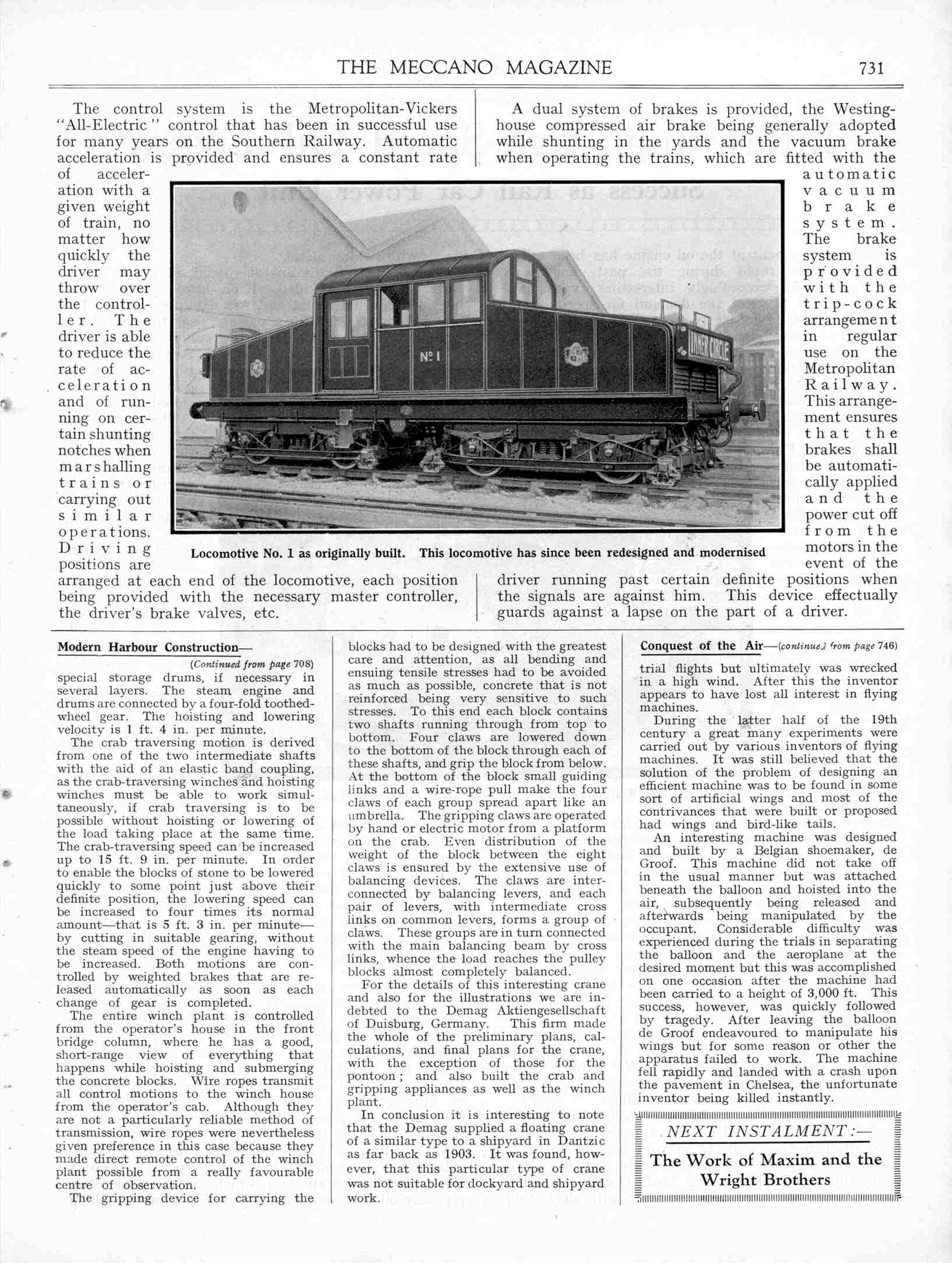 THE MECCANO MAGAZINE 731

The control system is the Metropolitan-Vickers "All-Electric" control that has been in successful use for many years on the Southern Railway. Automatic acceleration is provided and ensures a constant rate of acceleration with a given weight of train, no matter how quickly the driver may throw over the controller. The driver is able to reduce the rate of acceleration and of running on certain shunting notches when marshalling trains or carrying out similar operations. Driving positions are arranged at each end of the locomotive, each position being provided with the necessary master controller, the driver's brake valves, etc.

A dual system of brakes is provided, the Westinghouse compressed air brake being generally adopted while shunting in the yards and the vacuum brake when operating the trains, which are fitted with the automatic vacuum brake system. The brake system is provided with the trip-cock arrangement in regular use on the Metropolitan Railway. This arrangement ensures that the brakes shall be automatically applied and the power cut off from the motors in the event of the driver running past certain definite positions when the signals are against him. This device effectually guards against a lapse on the part of a driver.

Nº 1

INNER CIRCLE

Locomotive No. 1 as originally built. This locomotive has since been redesigned and modernised

Modern Harbour Construction—
(Continued from page 708)

special storage drums, if necessary in several layers. The steam engine and drums are connected by a four-fold toothed-wheel gear. The hoisting and lowering velocity is 1 ft. 4 in. per minute.

The crab traversing motion is derived from one of the two intermediate shafts with the aid of an elastic band coupling, as the crab-traversing winches and hoisting winches must be able to work simultaneously, if crab traversing is to be possible without hoisting or lowering of the load taking place at the same time. The crab-traversing speed can be increased up to 15 ft. 9 in. per minute. In order to enable the blocks of stone to be lowered quickly to some point just above their definite position, the lowering speed can be increased to four times its normal amount—that is 5 ft. 3 in. per minute—by cutting in suitable gearing, without the steam speed of the engine having to be increased. Both motions are controlled by weighted brakes that are released automatically as soon as each change of gear is completed.

The entire winch plant is controlled from the operator's house in the front bridge column, where he has a good, short-range view of everything that happens while hoisting and submerging the concrete blocks. Wire ropes transmit all control motions to the winch house from the operator's cab. Although they are not a particularly reliable method of transmission, wire ropes were nevertheless given preference in this case because they made direct remote control of the winch plant possible from a really favourable centre of observation.

The gripping device for carrying the blocks had to be designed with the greatest care and attention, as all bending and ensuing tensile stresses had to be avoided as much as possible, concrete that is not reinforced being very sensitive to such stresses. To this end each block contains two shafts running through from top to bottom. Four claws are lowered down to the bottom of the block through each of these shafts, and grip the block from below. At the bottom of the block small guiding links and a wire-rope pull make the four claws of each group spread apart like an umbrella. The gripping claws are operated by hand or electric motor from a platform on the crab. Even distribution of the weight of the block between the eight claws is ensured by the extensive use of balancing devices. The claws are interconnected by balancing levers, and each pair of levers, with intermediate cross links on common levers, forms a group of claws. These groups are in turn connected with the main balancing beam by cross links, whence the load reaches the pulley blocks almost completely balanced.

For the details of this interesting crane and also for the illustrations we are indebted to the Demag Aktiengesellschaft of Duisburg, Germany. This firm made the whole of the preliminary plans, calculations, and final plans for the crane, with the exception of those for the pontoon; and also built the crab and gripping appliances as well as the winch plant.

In conclusion it is interesting to note that the Demag supplied a floating crane of a similar type to a shipyard in Dantzic as far back as 1903. It was found, however, that this particular type of crane was not suitable for dockyard and shipyard work.

Conquest of the Air—(continued from page 746)

trial flights but ultimately was wrecked in a high wind. After this the inventor appears to have lost all interest in flying machines.

During the latter half of the 19th century a great many experiments were carried out by various inventors of flying machines. It was still believed that the solution of the problem of designing an efficient machine was to be found in some sort of artificial wings and most of the contrivances that were built or proposed had wings and bird-like tails.

An interesting machine was designed and built by a Belgian shoemaker, de Groof. This machine did not take off in the usual manner but was attached beneath the balloon and hoisted into the air, subsequently being released and afterwards being manipulated by the occupant. Considerable difficulty was experienced during the trials in separating the balloon and the aeroplane at the desired moment but this was accomplished on one occasion after the machine had been carried to a height of 3,000 ft. This success, however, was quickly followed by tragedy. After leaving the balloon de Groof endeavoured to manipulate his wings but for some reason or other the apparatus failed to work. The machine fell rapidly and landed with a crash upon the pavement in Chelsea, the unfortunate inventor being killed instantly.

NEXT INSTALMENT:—
The Work of Maxim and the Wright Brothers